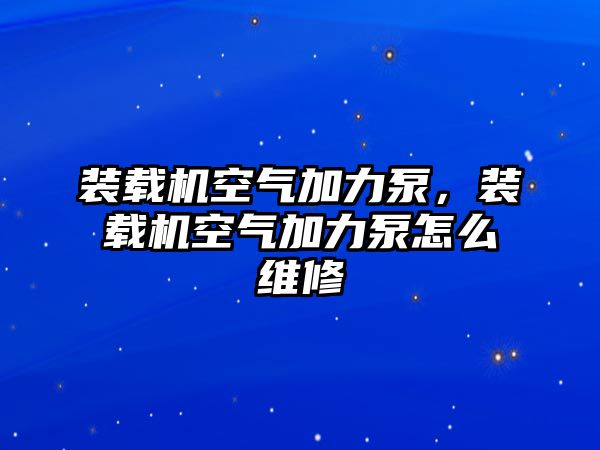 装载机空气加力泵，装载机空气加力泵怎么维修